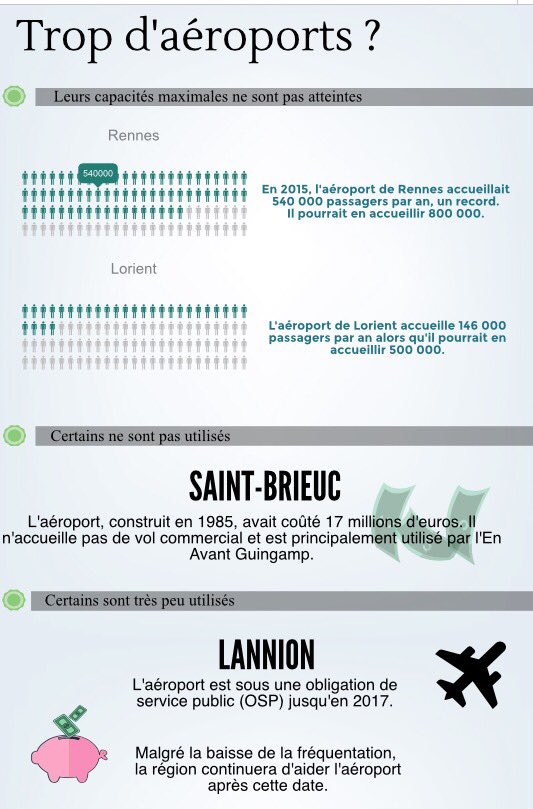 Trop d'aéroports ?

Leurs capacités maximales ne sont pas atteintes

Rennes

540000

En 2015, l'aéroport de Rennes accueillait 540 000 passagers par an, un record. Il pourrait en accueillir 800 000.

Lorient

L'aéroport de Lorient accueille 146 000 passagers par an alors qu'il pourrait en accueillir 500 000.

Certains ne sont pas utilisés

SAINT-BRIEUC

L'aéroport, construit en 1985, avait coûté 17 millions d'euros. Il n'accueille pas de vol commercial et est principalement utilisé par l'En Avant Guingamp.

Certains sont très peu utilisés

LANNION

L'aéroport est sous une obligation de service public (OSP) jusqu'en 2017.

Malgré la baisse de la fréquentation, la région continuera d'aider l'aéroport après cette date.